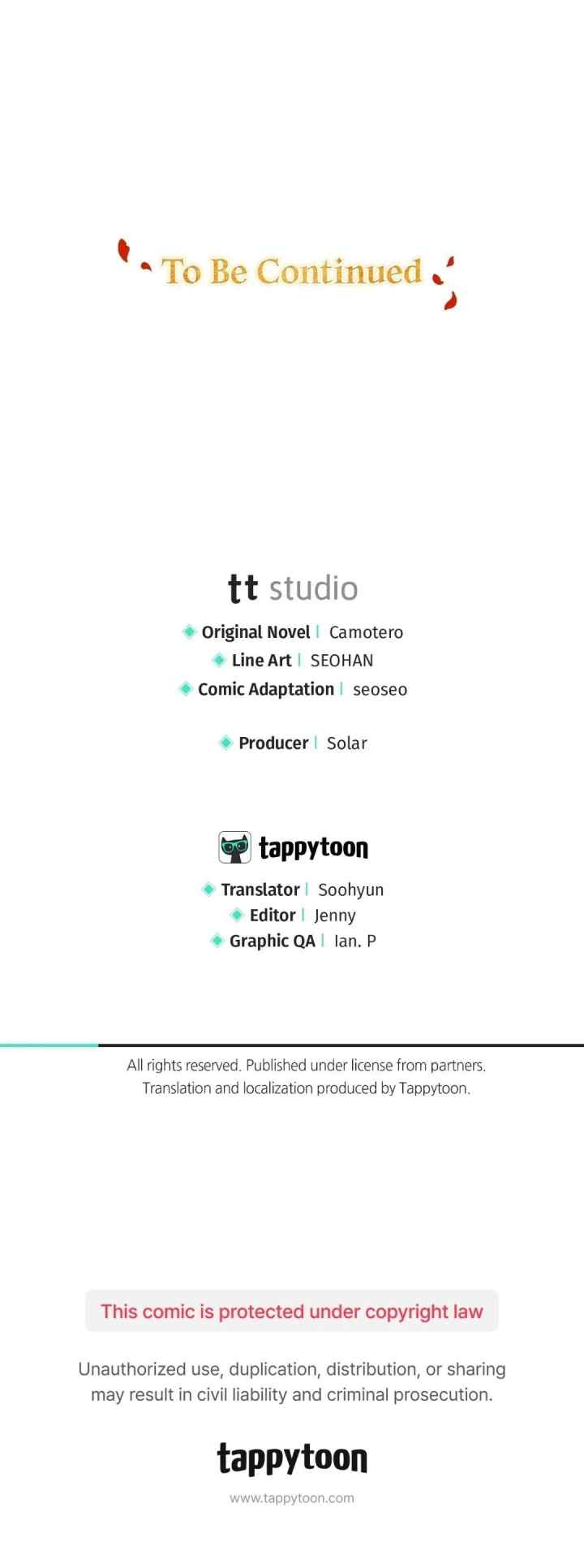 To Be Continued

tt studio

Original Novel | Camotero
Line Art | SEOHAN
Comic Adaptation | seoseo

Producer | Solar

tappytoon

Translator | Soohyun
Editor | Jenny
Graphic QA | Ian. P

All rights reserved. Published under license from partners.
Translation and localization produced by Tappytoon.

This comic is protected under copyright law

Unauthorized use, duplication, distribution, or sharing may result in civil liability and criminal prosecution.

tappytoon

www.tappytoon.com